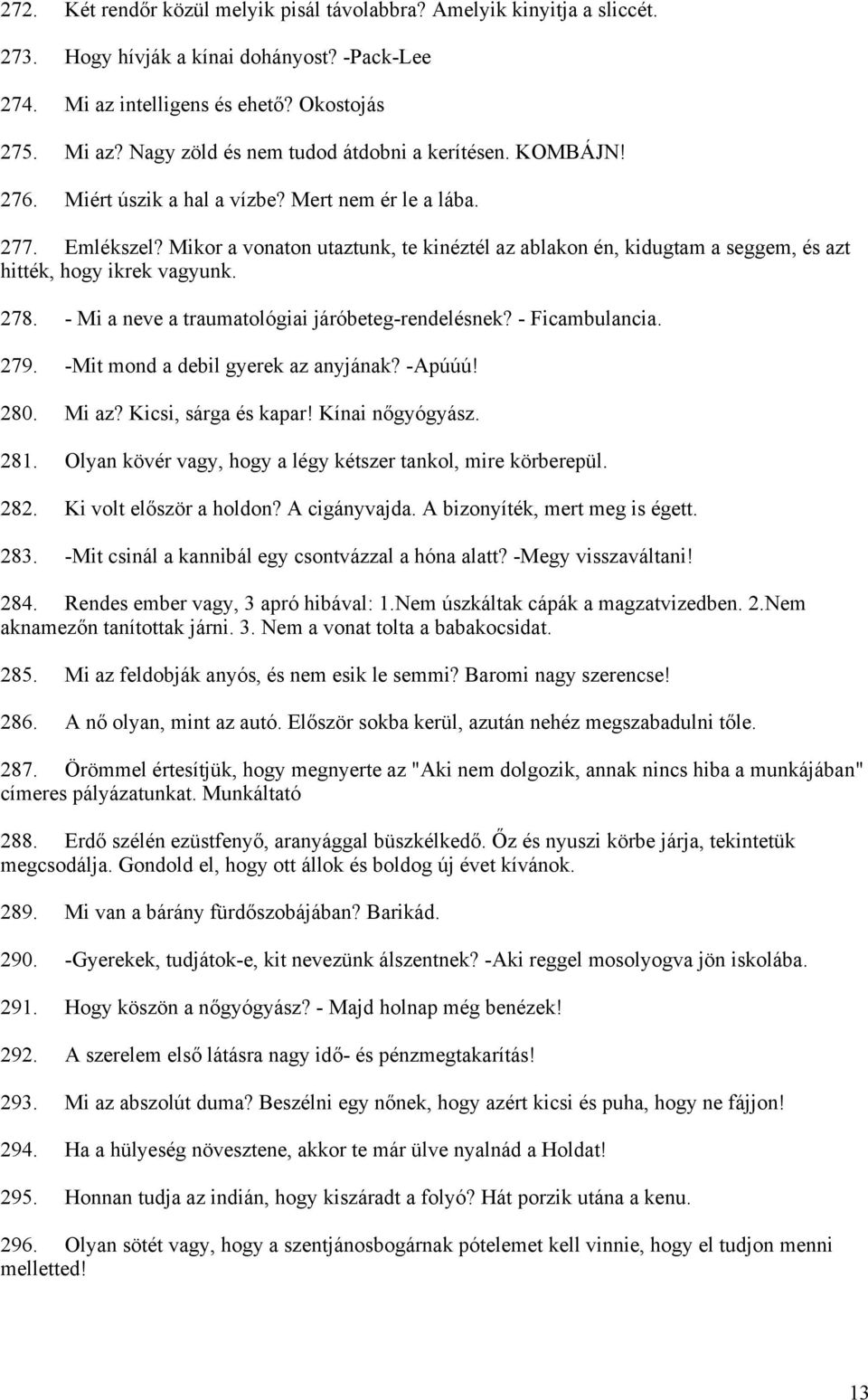 272. Két rendőr közül melyik pisál távolabbra? Amelyik kinyitja a sliccét.

273. Hogy hívják a kínai dohányost? -Pack-Lee

274. Mi az intelligens és ehető? Okostojás

275. Mi az? Nagy zöld és nem tudod átdobni a kerítésen. KOMBÁJN!

276. Miért úszik a hal a vízbe? Mert nem ér le a lába.

277. Emlékszel? Mikor a vonaton utaztunk, te kinéztél az ablakon én, kidugtam a seggem, és azt hitték, hogy ikrek vagyunk.

278. - Mi a neve a traumatológiai járóbeteg-rendelésnek? - Ficambulancia.

279. -Mit mond a debil gyerek az anyjának? -Apúúú!

280. Mi az? Kicsi, sárga és kapar! Kínai nőgyógyász.

281. Olyan kövér vagy, hogy a légy kétszer tankol, mire körberepül.

282. Ki volt először a holdon? A cigányvajda. A bizonyíték, mert meg is égett.

283. -Mit csinál a kannibál egy csontvázzal a hóna alatt? -Megy visszaváltani!

284. Rendes ember vagy, 3 apró hibával: 1.Nem úszkáltak cápák a magzatvizedben. 2.Nem aknamezőn tanítottak járni. 3. Nem a vonat tolta a babakocsidat.

285. Mi az feldobják anyós, és nem esik le semmi? Baromi nagy szerencse!

286. A nő olyan, mint az autó. Először sokba kerül, azután nehéz megszabadulni tőle.

287. Örömmel értesítjük, hogy megnyerte az "Aki nem dolgozik, annak nincs hiba a munkájában" címeres pályázatunkat. Munkáltató

288. Erdő szélén ezüstfenyő, aranyággal büszkélkedő. Őz és nyuszi körbe járja, tekintetük megcsodálja. Gondold el, hogy ott állok és boldog új évet kívánok.

289. Mi van a bárány fürdőszobájában? Barikád.

290. -Gyerekek, tudjátok-e, kit nevezünk álszentnek? -Aki reggel mosolyogva jön iskolába.

291. Hogy köszön a nőgyógyász? - Majd holnap még benézek!

292. A szerelem első látásra nagy idő- és pénzmegtakarítás!

293. Mi az abszolút duma? Beszélni egy nőnek, hogy azért kicsi és puha, hogy ne fájjon!

294. Ha a hülyeség növesztene, akkor te már ülve nyalnád a Holdat!

295. Honnan tudja az indián, hogy kiszáradt a folyó? Hát porzik utána a kenu.

296. Olyan sötét vagy, hogy a szentjánosbogárnak pótelemet kell vinnie, hogy el tudjon menni melletted!

13